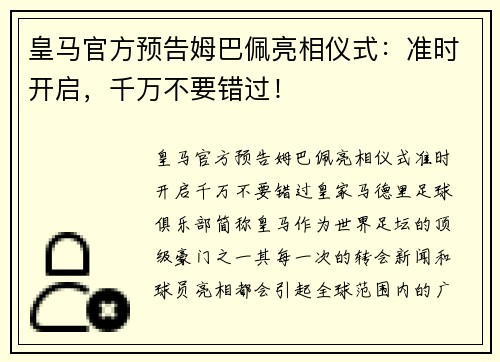 皇马官方预告姆巴佩亮相仪式：准时开启，千万不要错过！

皇马官方预告姆巴佩亮相仪式准时开启千万不要错过皇家马德里足球俱乐部简称皇马作为世界足坛的顶级豪门之一其每一次的转会新闻和球员亮相都会引起全球范围内的广